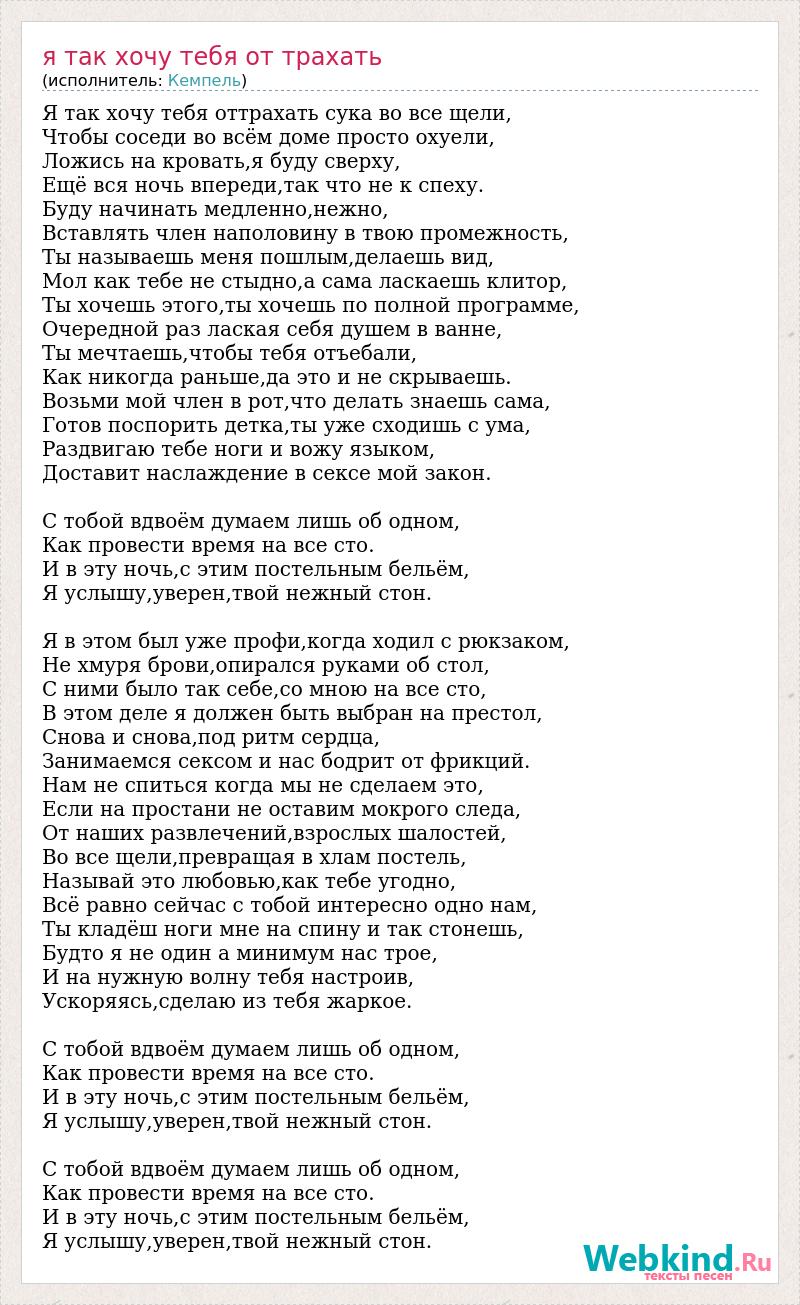 я так хочу тебя от трахать
(исполнитель: Кемпель)

Я так хочу тебя оттрахать сука во все щели,
Чтобы соседи во всём доме просто охуели,
Ложись на кровать,я буду сверху,
Ещё вся ночь впереди,так что не к спеху.
Буду начинать медленно,нежно,
Вставлять член наполовину в твою промежность,
Ты называешь меня пошлым,делаешь вид,
Мол как тебе не стыдно,а сама ласкаешь клитор,
Ты хочешь этого,ты хочешь по полной программе,
Очередной раз лаская себя душем в ванне,
Ты мечтаешь,чтобы тебя отъебали,
Как никогда раньше,да это и не скрываешь.
Возьми мой член в рот,что делать знаешь сама,
Готов поспорить детка,ты уже сходишь с ума,
Раздвигаю тебе ноги и вожу языком,
Доставит наслаждение в сексе мой закон.

С тобой вдвоём думаем лишь об одном,
Как провести время на все сто.
И в эту ночь,с этим постельным бельём,
Я услышу,уверен,твой нежный стон.

Я в этом был уже профи,когда ходил с рюкзаком,
Не хмуря брови,опирался руками об стол,
С ними было так себе,со мною на все сто,
В этом деле я должен быть выбран на престол,
Снова и снова,под ритм сердца,
Занимаемся сексом и нас бодрит от фрикций.
Нам не спиться когда мы не сделаем это,
Если на простани не оставим мокрого следа,
От наших развлечений,взрослых шалостей,
Во все щели,превращая в хлам постель,
Называй это любовью,как тебе угодно,
Всё равно сейчас с тобой интересно одно нам,
Ты кладёш ноги мне на спину и так стонешь,
Будто я не один а минимум нас трое,
И на нужную волну тебя настроив,
Ускоряясь,сделаю из тебя жаркое.

С тобой вдвоём думаем лишь об одном,
Как провести время на все сто.
И в эту ночь,с этим постельным бельём,
Я услышу,уверен,твой нежный стон.

С тобой вдвоём думаем лишь об одном,
Как провести время на все сто.
И в эту ночь,с этим постельным бельём,
Я услышу,уверен,твой нежный стон.

Webkind.Ru
тексты песен